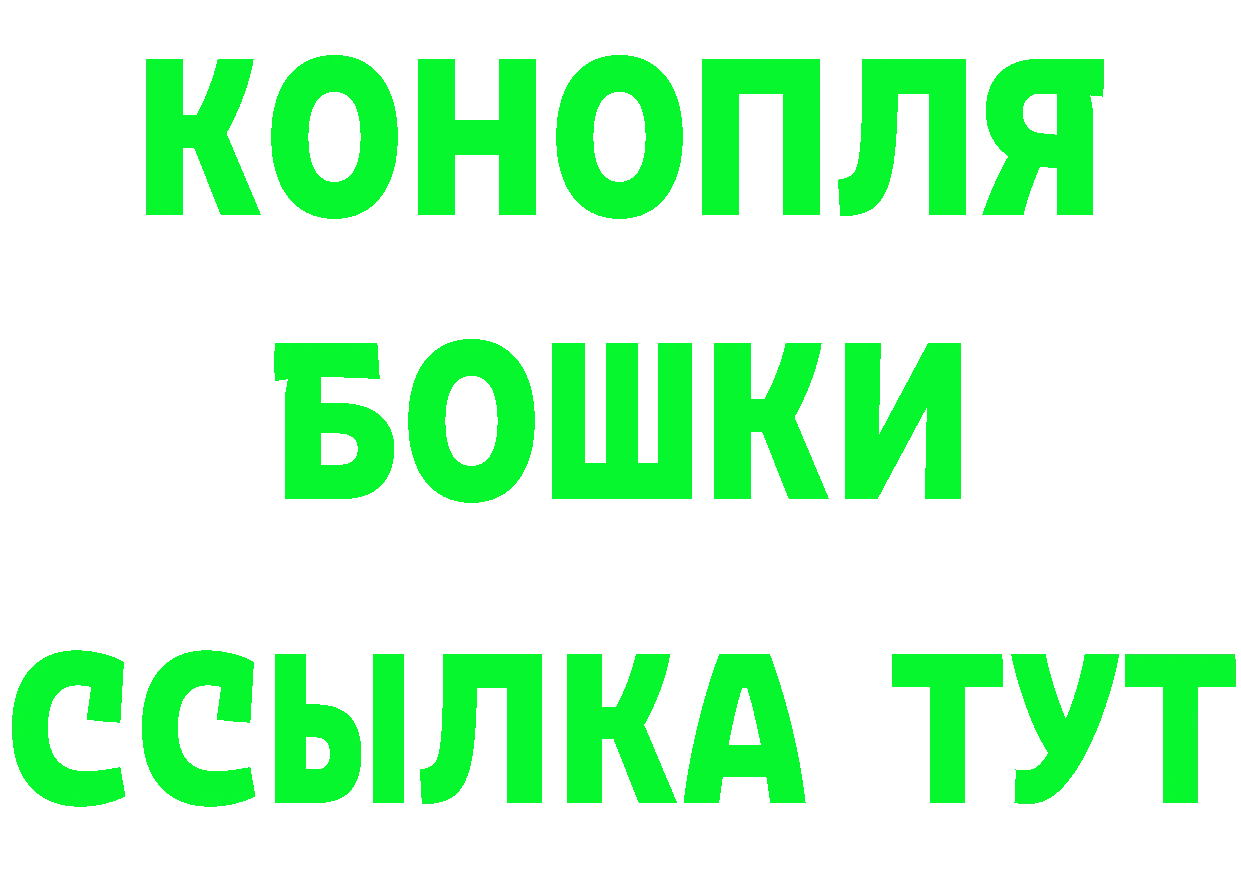 КОНОПЛЯ
БОШКИ
ССЫЛКА ТУТ